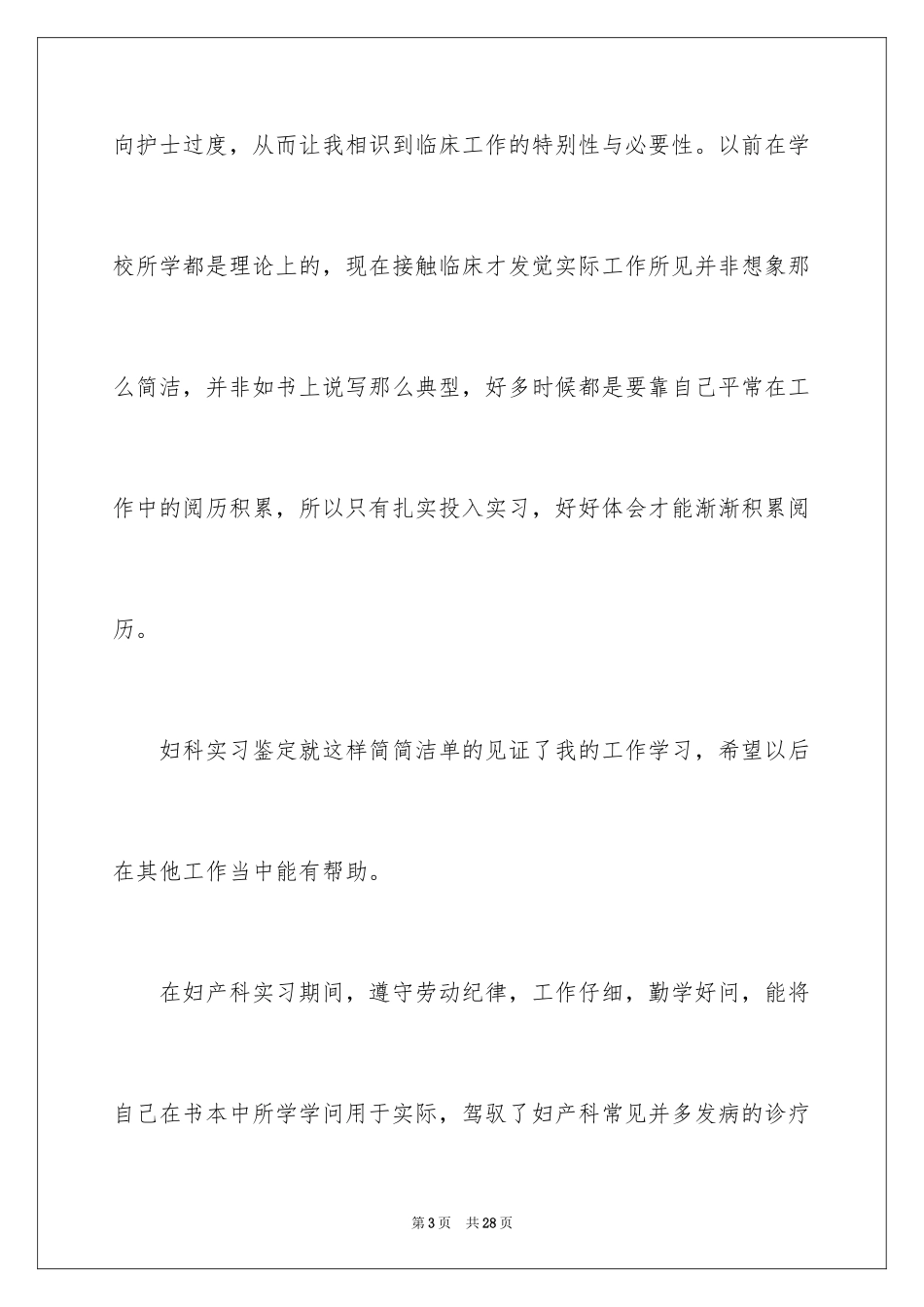 向护士过度，从而让我相识到临床工作的特别性与必要性。以前在学校所学都是理论上的，现在接触临床才发觉实际工作所见并非想象那么简洁，并非如书上说写那么典型，好多时候都是要靠自己平常在工作中的阅历积累，所以只有扎实投入实习，好好体会才能渐渐积累阅历。

妇科实习鉴定就这样简简洁单的见证了我的工作学习，希望以后在其他工作当中能有帮助。

在妇产科实习期间，遵守劳动纪律，工作仔细，勤学好问，能将自己在书本中所学学问用于实际，驾驭了妇产科常见并多发病的诊疗

第3页　共28页